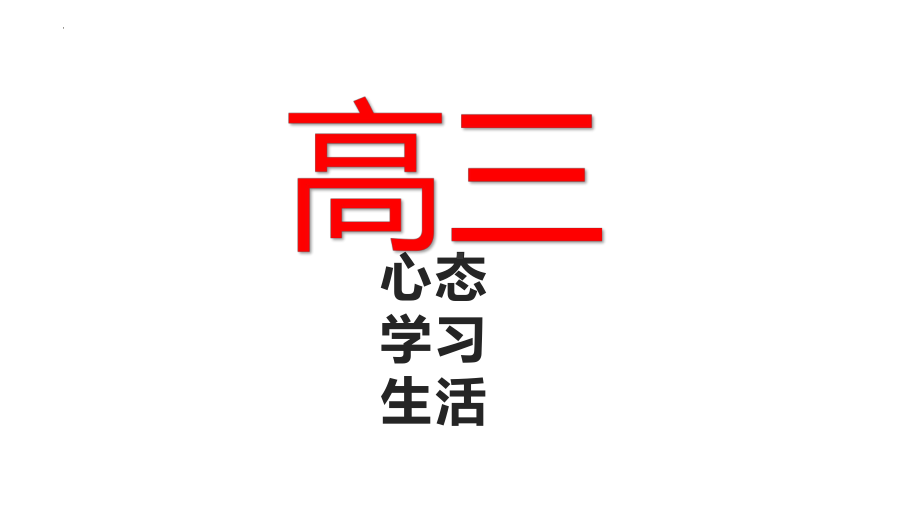 高三

心态
学习
生活